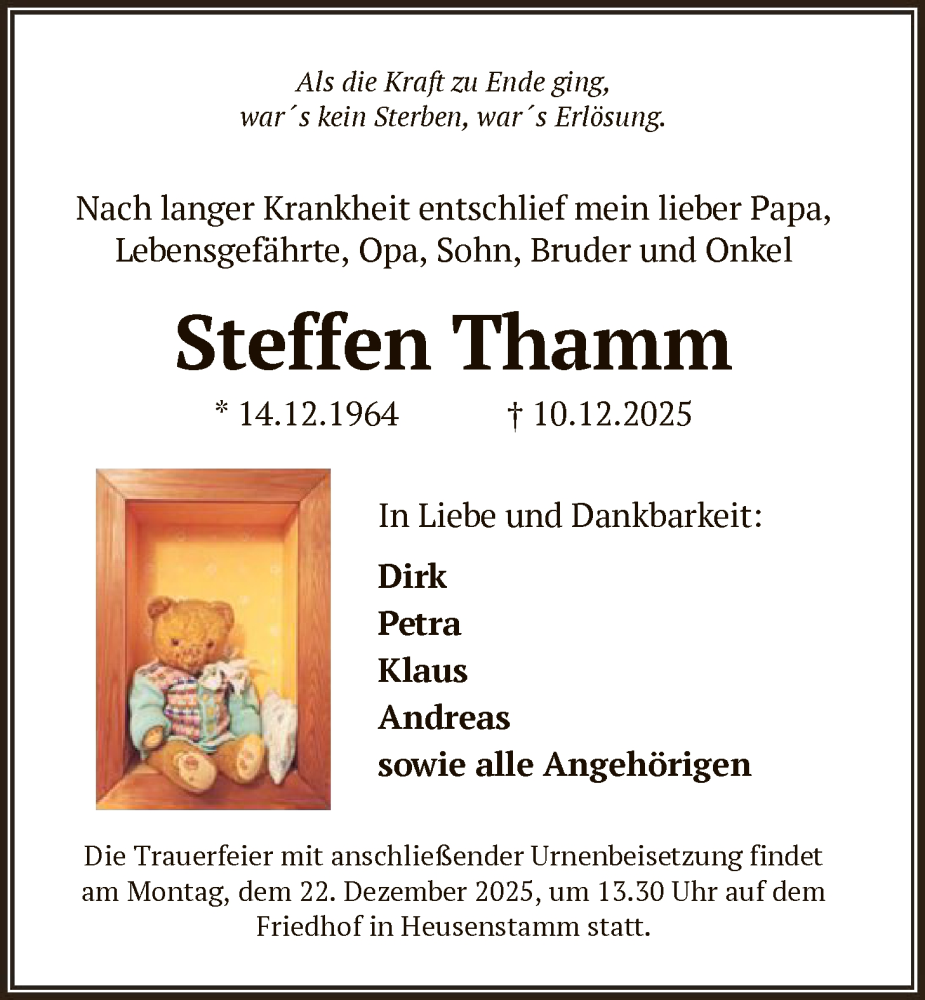 Als die Kraft zu Ende ging,
war´s kein Sterben, war´s Erlösung.

Nach langer Krankheit entschlief mein lieber Papa, Lebensgefährte, Opa, Sohn, Bruder und Onkel

Steffen Thamm

* 14.12.1964 † 10.12.2025

In Liebe und Dankbarkeit:

Dirk
Petra
Klaus
Andreas
sowie alle Angehörigen

Die Trauerfeier mit anschließender Urnenbeisetzung findet am Montag, dem 22. Dezember 2025, um 13.30 Uhr auf dem Friedhof in Heusenstamm statt.